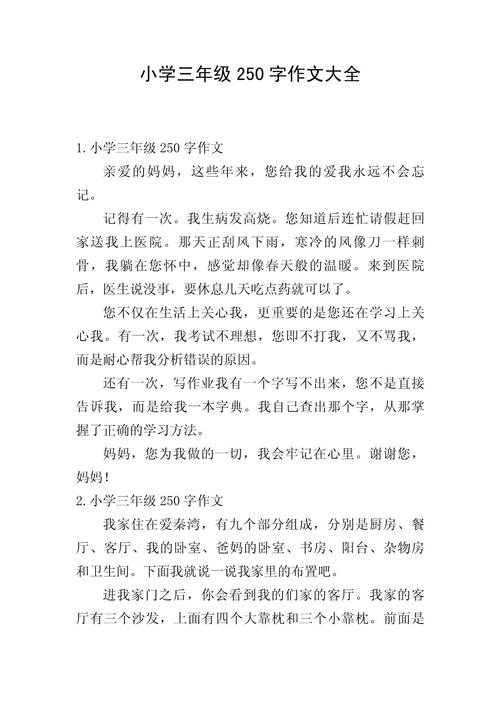 小学三年级 250 字作文大全

1. 小学三年级 250 字作文

亲爱的妈妈，这些年来，您给我的爱我永远不会忘记。

记得有一次。我生病发高烧。您知道后连忙请假赶回家送我上医院。那天正刮风下雨，寒冷的风像刀一样刺骨，我躺在您怀中，感觉却像春天般的温暖。来到医院后，医生说没事，要休息几天吃点药就可以了。

您不仅在生活上关心我，更重要的是您还在学习上关心我。有一次，我考试不理想，您即不打我，又不骂我，而是耐心帮我分析错误的原因。

还有一次，写作业我有一个字写不出来，您不是直接告诉我，而是给我一本字典。我自己查出那个字，从那掌握了正确的学习方法。

妈妈，您为我做的一切，我会牢记在心里。谢谢您，妈妈！

2. 小学三年级 250 字作文

我家住在爱秦湾，有九个部分组成，分别是厨房、餐厅、客厅、我的卧室、爸妈的卧室、书房、阳台、杂物房和卫生间。下面我就说一说我家里的布置吧。

进我家门之后，你会看到我的们家的客厅。我家的客厅有三个沙发，上面有四个大靠枕和三个小靠枕。前面是